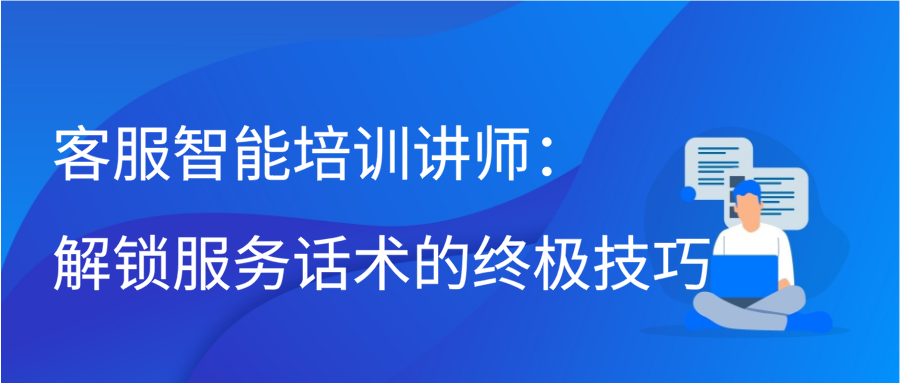 客服智能培训讲师：
解锁服务话术的终极技巧